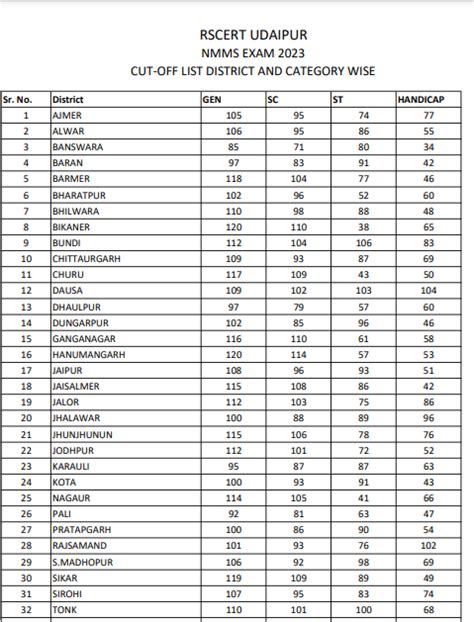 RSCERT UDAIPUR
NMMS EXAM 2023
CUT-OFF LIST DISTRICT AND CATEGORY WISE

| Sr. No. | District | GEN | SC | ST | HANDICAP |
|---|---|---|---|---|---|
| 1 | AJMER | 105 | 95 | 74 | 77 |
| 2 | ALWAR | 106 | 95 | 86 | 55 |
| 3 | BANSWARA | 85 | 71 | 80 | 34 |
| 4 | BARAN | 97 | 83 | 91 | 42 |
| 5 | BARMER | 118 | 104 | 77 | 46 |
| 6 | BHARATPUR | 102 | 96 | 52 | 60 |
| 7 | BHILWARA | 110 | 98 | 88 | 48 |
| 8 | BIKANER | 120 | 110 | 38 | 65 |
| 9 | BUNDI | 112 | 104 | 106 | 83 |
| 10 | CHITTAURGARH | 109 | 93 | 87 | 69 |
| 11 | CHURU | 117 | 109 | 43 | 50 |
| 12 | DAUSA | 109 | 102 | 103 | 104 |
| 13 | DHAULPUR | 97 | 79 | 57 | 60 |
| 14 | DUNGARPUR | 102 | 85 | 96 | 46 |
| 15 | GANGANAGAR | 116 | 110 | 61 | 58 |
| 16 | HANUMANGARH | 120 | 114 | 57 | 53 |
| 17 | JAIPUR | 108 | 96 | 93 | 51 |
| 18 | JAISALMER | 115 | 108 | 86 | 42 |
| 19 | JALOR | 112 | 103 | 75 | 86 |
| 20 | JHALAWAR | 100 | 88 | 89 | 96 |
| 21 | JHUNJHUNUN | 115 | 106 | 78 | 76 |
| 22 | JODHPUR | 112 | 101 | 72 | 52 |
| 23 | KARAULI | 95 | 87 | 87 | 63 |
| 24 | KOTA | 100 | 93 | 91 | 43 |
| 25 | NAGAUR | 114 | 105 | 41 | 66 |
| 26 | PALI | 92 | 81 | 63 | 47 |
| 27 | PRATAPGARH | 100 | 86 | 90 | 54 |
| 28 | RAJSAMAND | 101 | 93 | 76 | 102 |
| 29 | S.MADHOPUR | 106 | 92 | 98 | 69 |
| 30 | SIKAR | 119 | 109 | 89 | 49 |
| 31 | SIROHI | 107 | 95 | 83 | 74 |
| 32 | TONK | 110 | 101 | 100 | 68 |